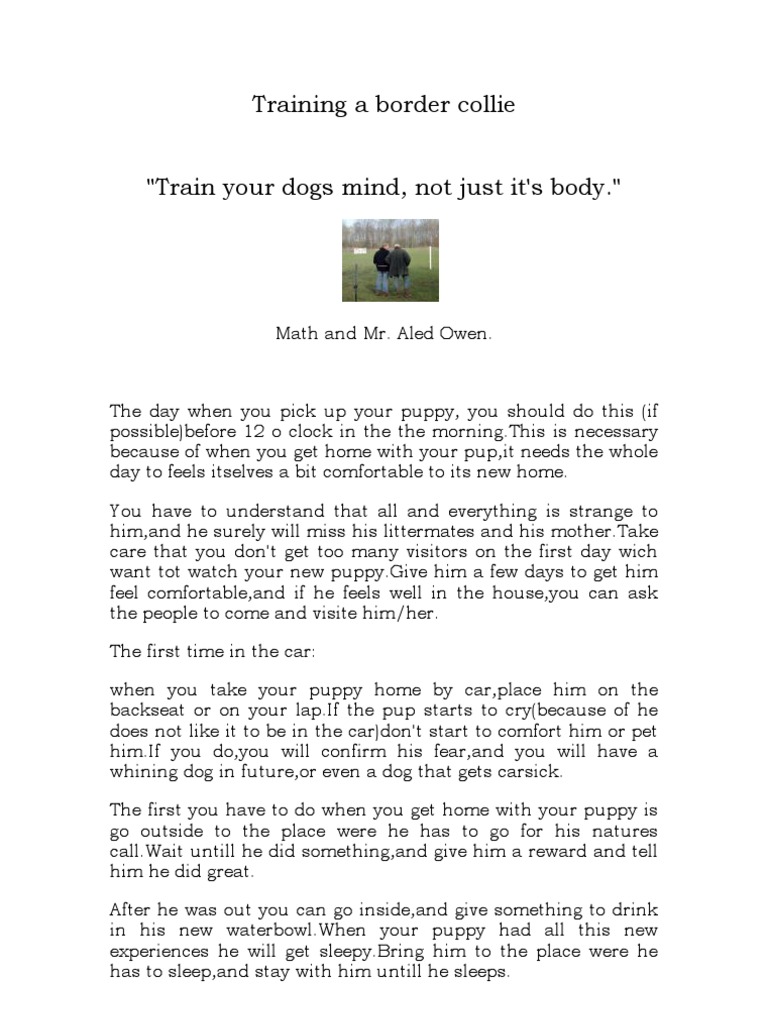 Training a border collie

"Train your dogs mind, not just it's body."

Math and Mr. Aled Owen.

The day when you pick up your puppy, you should do this (if possible)before 12 o clock in the the morning.This is necessary because of when you get home with your pup,it needs the whole day to feels itselves a bit comfortable to its new home.

You have to understand that all and everything is strange to him,and he surely will miss his littermates and his mother.Take care that you don't get too many visitors on the first day wich want tot watch your new puppy.Give him a few days to get him feel comfortable,and if he feels well in the house,you can ask the people to come and visite him/her.

The first time in the car:

when you take your puppy home by car,place him on the backseat or on your lap.If the pup starts to cry(because of he does not like it to be in the car)don't start to comfort him or pet him.If you do,you will confirm his fear,and you will have a whining dog in future,or even a dog that gets carsick.

The first you have to do when you get home with your puppy is go outside to the place were he has to go for his natures call.Wait untill he did something,and give him a reward and tell him he did great.

After he was out you can go inside,and give something to drink in his new waterbowl.When your puppy had all this new experiences he will get sleepy.Bring him to the place were he has to sleep,and stay with him untill he sleeps.